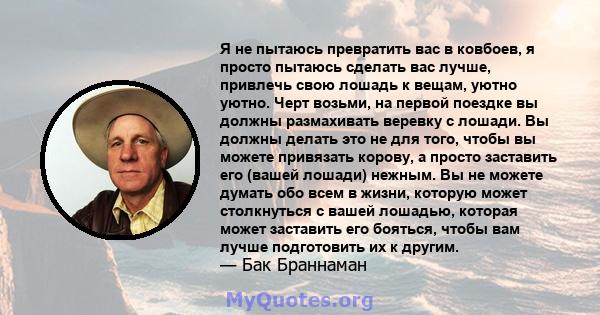 Я не пытаюсь превратить вас в ковбоев, я просто пытаюсь сделать вас лучше, привлечь свою лошадь к вещам, уютно уютно. Черт возьми, на первой поездке вы должны размахивать веревку с лошади. Вы должны делать это не для того, чтобы вы можете привязать корову, а просто заставить его (вашей лошади) нежным. Вы не можете думать обо всем в жизни, которую может столкнуться с вашей лошадью, которая может заставить его бояться, чтобы вам лучше подготовить их к другим.
— Бак Браннаман

MyQuotes.org